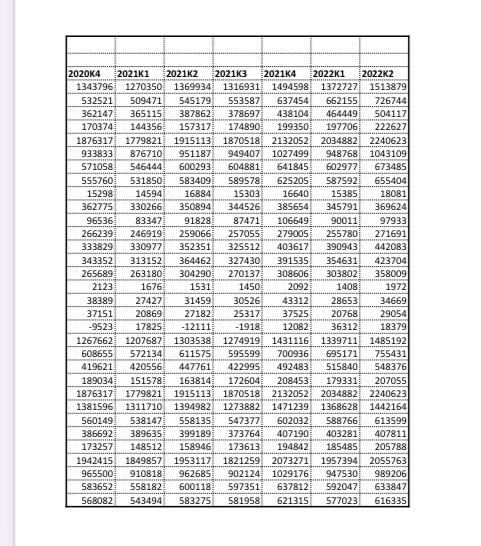 | 2020K4 | 2021K1 | 2021K2 | 2021K3 | 2021K4 | 2022K1 | 2022K2 |
|---|---|---|---|---|---|---|
| 1343796 | 1270350 | 1369934 | 1316931 | 1494598 | 1372727 | 1513879 |
| 532521 | 509471 | 545179 | 553587 | 637454 | 662155 | 726744 |
| 362147 | 365115 | 387862 | 378697 | 438104 | 464449 | 504117 |
| 170374 | 144356 | 157317 | 174890 | 199350 | 197706 | 222627 |
| 1876317 | 1779821 | 1915113 | 1870518 | 2132052 | 2034882 | 2240623 |
| 933833 | 876710 | 951187 | 949407 | 1027499 | 948768 | 1043109 |
| 571058 | 546444 | 600293 | 604881 | 641845 | 602977 | 673485 |
| 555760 | 531850 | 583409 | 589578 | 625205 | 587592 | 655404 |
| 15298 | 14594 | 16884 | 15303 | 16640 | 15385 | 18081 |
| 362775 | 330266 | 350894 | 344526 | 385654 | 345791 | 369624 |
| 96536 | 83347 | 91828 | 87471 | 106649 | 90011 | 97933 |
| 266239 | 246919 | 259066 | 257055 | 279005 | 255780 | 271691 |
| 333829 | 330977 | 352351 | 325512 | 403617 | 390943 | 442083 |
| 343352 | 313152 | 364462 | 327430 | 391535 | 354631 | 423704 |
| 265689 | 263180 | 304290 | 270137 | 308606 | 303802 | 358009 |
| 2123 | 1676 | 1531 | 1450 | 2092 | 1408 | 1972 |
| 38389 | 27427 | 31459 | 30526 | 43312 | 28653 | 34669 |
| 37151 | 20869 | 27182 | 25317 | 37525 | 20768 | 29054 |
| -9523 | 17825 | -12111 | -1918 | 12082 | 36312 | 18379 |
| 1267662 | 1207687 | 1303538 | 1274919 | 1431116 | 1339711 | 1485192 |
| 608655 | 572134 | 611575 | 595599 | 700936 | 695171 | 755431 |
| 419621 | 420556 | 447761 | 422995 | 492483 | 515840 | 548376 |
| 189034 | 151578 | 163814 | 172604 | 208453 | 179331 | 207055 |
| 1876317 | 1779821 | 1915113 | 1870518 | 2132052 | 2034882 | 2240623 |
| 1381596 | 1311710 | 1394982 | 1273882 | 1471239 | 1368628 | 1442164 |
| 560149 | 538147 | 558135 | 547377 | 602032 | 588766 | 613599 |
| 386692 | 389635 | 399189 | 373764 | 407190 | 403281 | 407811 |
| 173257 | 148512 | 158946 | 173613 | 194842 | 185485 | 205788 |
| 1942415 | 1849857 | 1953117 | 1821259 | 2073271 | 1957394 | 2055763 |
| 965500 | 910818 | 962685 | 902124 | 1029176 | 947530 | 989206 |
| 583652 | 558182 | 600118 | 597351 | 637812 | 592047 | 633847 |
| 568082 | 543494 | 583275 | 581958 | 621315 | 577023 | 616335 |